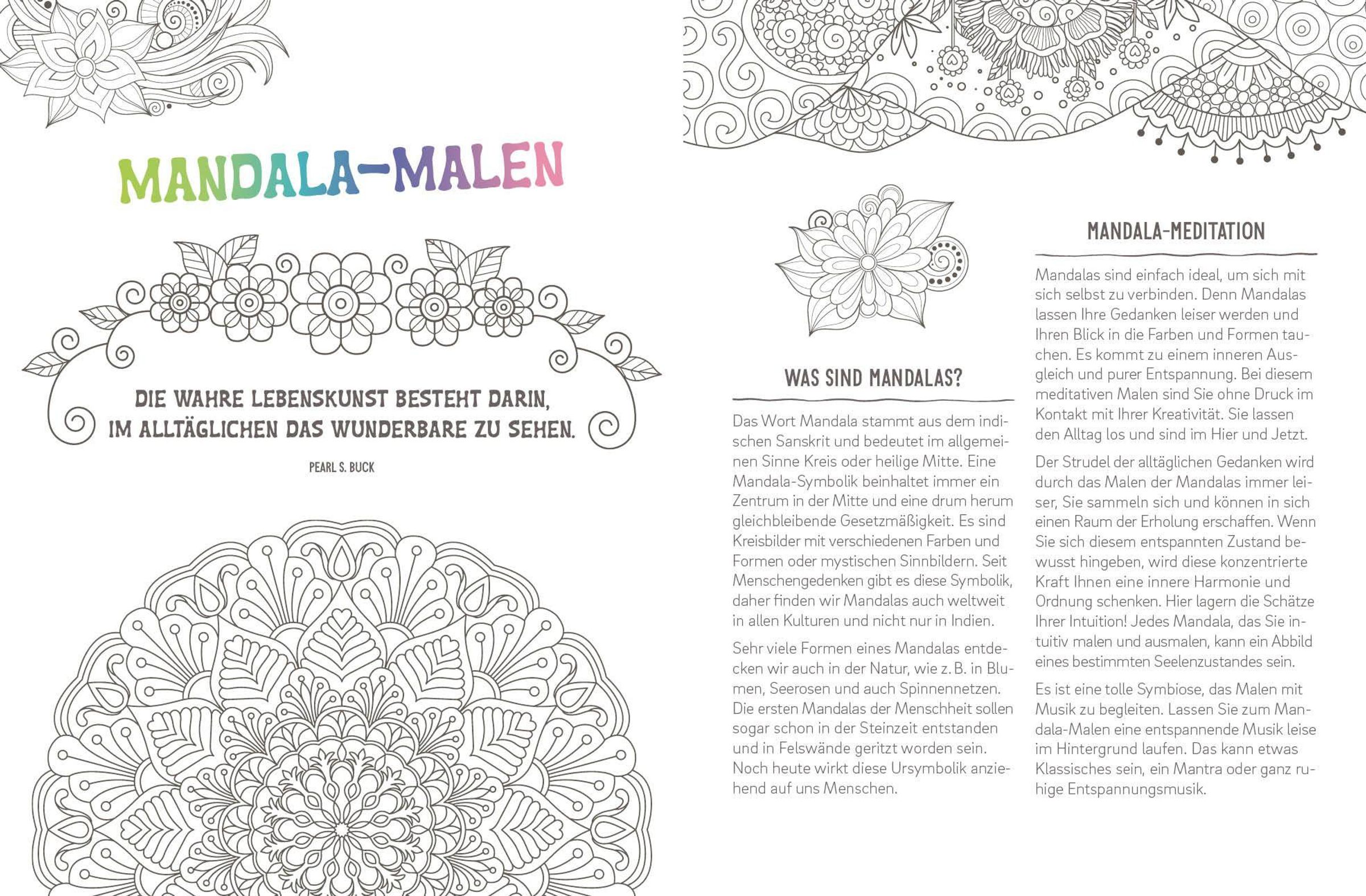 MANDALA-MALEN

DIE WAHRE LEBENSKUNST BESTEHT DARIN, IM ALLTÄGLICHEN DAS WUNDERBARE ZU SEHEN.

PEARL S. BUCK

WAS SIND MANDALAS?

Das Wort Mandala stammt aus dem indischen Sanskrit und bedeutet im allgemeinen Sinne Kreis oder heilige Mitte. Eine Mandala-Symbolik beinhaltet immer ein Zentrum in der Mitte und eine drum herum gleichbleibende Gesetzmäßigkeit. Es sind Kreisbilder mit verschiedenen Farben und Formen oder mystischen Sinnbildern. Seit Menschengedenken gibt es diese Symbolik, daher finden wir Mandalas auch weltweit in allen Kulturen und nicht nur in Indien.

Sehr viele Formen eines Mandalas entdecken wir auch in der Natur, wie z. B. in Blumen, Seerosen und auch Spinnennetzen. Die ersten Mandalas der Menschheit sollen sogar schon in der Steinzeit entstanden und in Felswände geritzt worden sein. Noch heute wirkt diese Ursymbolik anziehend auf uns Menschen.

MANDALA-MEDITATION

Mandalas sind einfach ideal, um sich mit sich selbst zu verbinden. Denn Mandalas lassen Ihre Gedanken leiser werden und Ihren Blick in die Farben und Formen tauchen. Es kommt zu einem inneren Ausgleich und purer Entspannung. Bei diesem meditativen Malen sind Sie ohne Druck im Kontakt mit Ihrer Kreativität. Sie lassen den Alltag los und sind im Hier und Jetzt.

Der Strudel der alltäglichen Gedanken wird durch das Malen der Mandalas immer leiser, Sie sammeln sich und können in sich einen Raum der Erholung erschaffen. Wenn Sie sich diesem entspannten Zustand bewusst hingeben, wird diese konzentrierte Kraft Ihnen eine innere Harmonie und Ordnung schenken. Hier lagern die Schätze Ihrer Intuition! Jedes Mandala, das Sie intuitiv malen und ausmalen, kann ein Abbild eines bestimmten Seelenzustandes sein.

Es ist eine tolle Symbiose, das Malen mit Musik zu begleiten. Lassen Sie zum Mandala-Malen eine entspannende Musik leise im Hintergrund laufen. Das kann etwas Klassisches sein, ein Mantra oder ganz ruhige Entspannungsmusik.